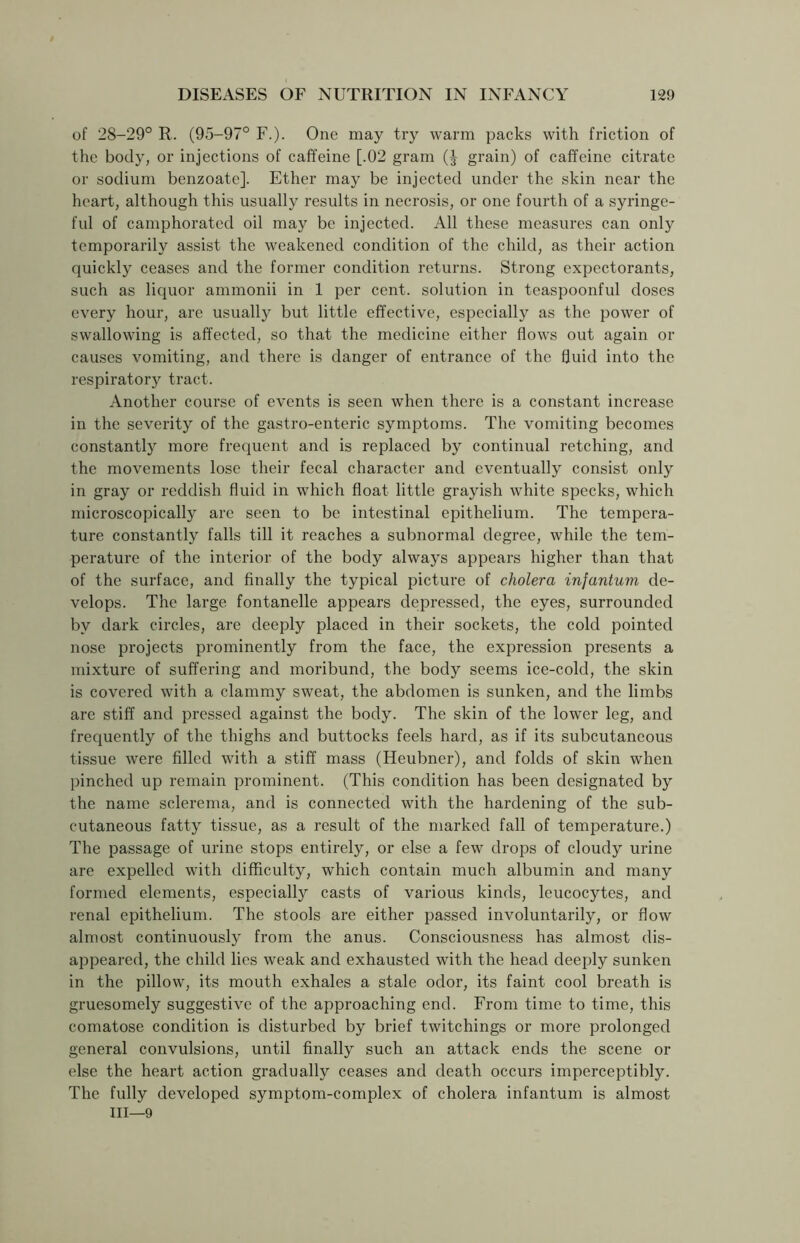 DISEASES OF NUTRITION IN INFANCY 129

of 28–29° R. (95–97° F.). One may try warm packs with friction of the body, or injections of caffeine [.02 gram ($\frac{1}{3}$ grain) of caffeine citrate or sodium benzoate]. Ether may be injected under the skin near the heart, although this usually results in necrosis, or one fourth of a syringeful of camphorated oil may be injected. All these measures can only temporarily assist the weakened condition of the child, as their action quickly ceases and the former condition returns. Strong expectorants, such as liquor ammonii in 1 per cent. solution in teaspoonful doses every hour, are usually but little effective, especially as the power of swallowing is affected, so that the medicine either flows out again or causes vomiting, and there is danger of entrance of the fluid into the respiratory tract.

Another course of events is seen when there is a constant increase in the severity of the gastro-enteric symptoms. The vomiting becomes constantly more frequent and is replaced by continual retching, and the movements lose their fecal character and eventually consist only in gray or reddish fluid in which float little grayish white specks, which microscopically are seen to be intestinal epithelium. The temperature constantly falls till it reaches a subnormal degree, while the temperature of the interior of the body always appears higher than that of the surface, and finally the typical picture of cholera infantum develops. The large fontanelle appears depressed, the eyes, surrounded by dark circles, are deeply placed in their sockets, the cold pointed nose projects prominently from the face, the expression presents a mixture of suffering and moribund, the body seems ice-cold, the skin is covered with a clammy sweat, the abdomen is sunken, and the limbs are stiff and pressed against the body. The skin of the lower leg, and frequently of the thighs and buttocks feels hard, as if its subcutaneous tissue were filled with a stiff mass (Heubner), and folds of skin when pinched up remain prominent. (This condition has been designated by the name sclerema, and is connected with the hardening of the subcutaneous fatty tissue, as a result of the marked fall of temperature.) The passage of urine stops entirely, or else a few drops of cloudy urine are expelled with difficulty, which contain much albumin and many formed elements, especially casts of various kinds, leucocytes, and renal epithelium. The stools are either passed involuntarily, or flow almost continuously from the anus. Consciousness has almost disappeared, the child lies weak and exhausted with the head deeply sunken in the pillow, its mouth exhales a stale odor, its faint cool breath is gruesomely suggestive of the approaching end. From time to time, this comatose condition is disturbed by brief twitchings or more prolonged general convulsions, until finally such an attack ends the scene or else the heart action gradually ceases and death occurs imperceptibly. The fully developed symptom-complex of cholera infantum is almost
III—9